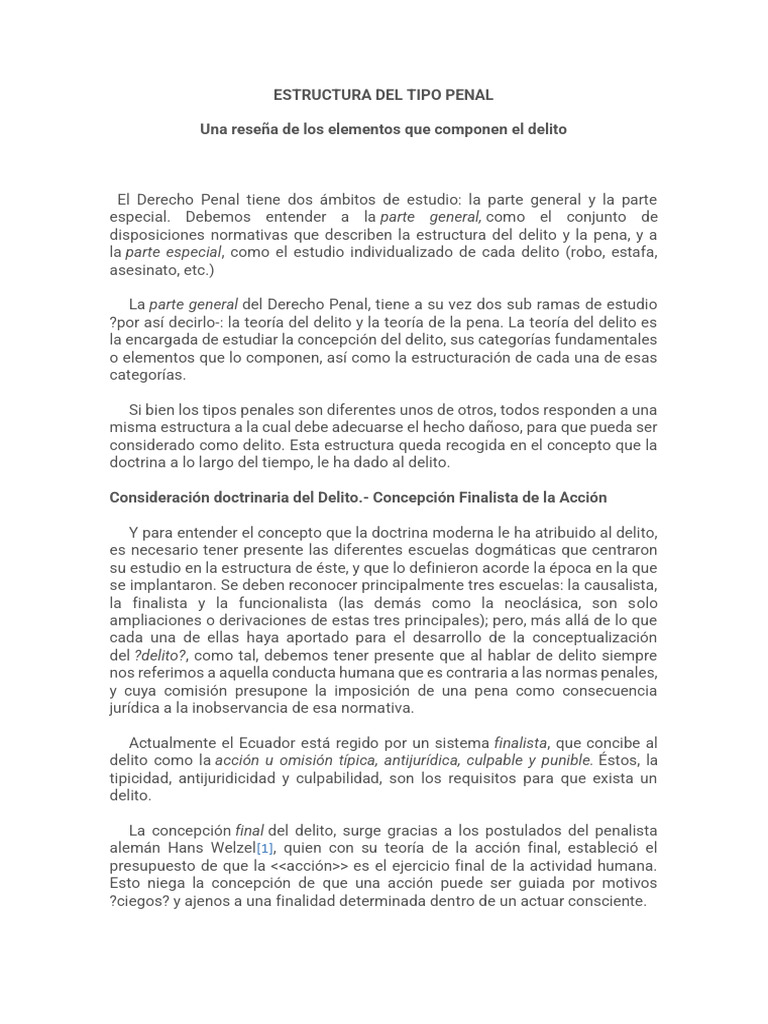 ESTRUCTURA DEL TIPO PENAL

Una reseña de los elementos que componen el delito

El Derecho Penal tiene dos ámbitos de estudio: la parte general y la parte especial. Debemos entender a la parte general, como el conjunto de disposiciones normativas que describen la estructura del delito y la pena, y a la parte especial, como el estudio individualizado de cada delito (robo, estafa, asesinato, etc.)

La parte general del Derecho Penal, tiene a su vez dos sub ramas de estudio ?por así decirlo-: la teoría del delito y la teoría de la pena. La teoría del delito es la encargada de estudiar la concepción del delito, sus categorías fundamentales o elementos que lo componen, así como la estructuración de cada una de esas categorías.

Si bien los tipos penales son diferentes unos de otros, todos responden a una misma estructura a la cual debe adecuarse el hecho dañoso, para que pueda ser considerado como delito. Esta estructura queda recogida en el concepto que la doctrina a lo largo del tiempo, le ha dado al delito.

Consideración doctrinaria del Delito.- Concepción Finalista de la Acción

Y para entender el concepto que la doctrina moderna le ha atribuido al delito, es necesario tener presente las diferentes escuelas dogmáticas que centraron su estudio en la estructura de éste, y que lo definieron acorde la época en la que se implantaron. Se deben reconocer principalmente tres escuelas: la causalista, la finalista y la funcionalista (las demás como la neoclásica, son solo ampliaciones o derivaciones de estas tres principales); pero, más allá de lo que cada una de ellas haya aportado para el desarrollo de la conceptualización del ?delito?, como tal, debemos tener presente que al hablar de delito siempre nos referimos a aquella conducta humana que es contraria a las normas penales, y cuya comisión presupone la imposición de una pena como consecuencia jurídica a la inobservancia de esa normativa.

Actualmente el Ecuador está regido por un sistema finalista, que concibe al delito como la acción u omisión típica, antijurídica, culpable y punible. Éstos, la tipicidad, antijuridicidad y culpabilidad, son los requisitos para que exista un delito.

La concepción final del delito, surge gracias a los postulados del penalista alemán Hans Welzel[1], quien con su teoría de la acción final, estableció el presupuesto de que la <<acción>> es el ejercicio final de la actividad humana. Esto niega la concepción de que una acción puede ser guiada por motivos ?ciegos? y ajenos a una finalidad determinada dentro de un actuar consciente.